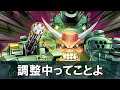 調整中ってことよ